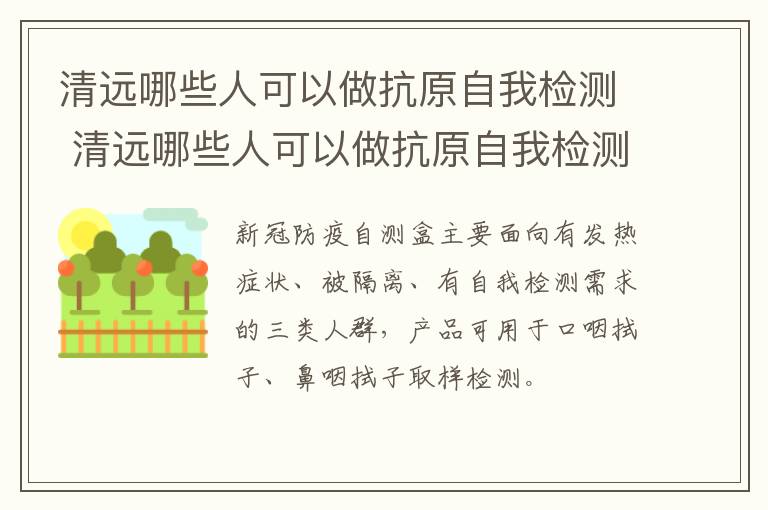 清远哪些人可以做抗原自我检测
清远哪些人可以做抗原自我检测

新冠防疫自测盒主要面向有发热症状、被隔离、有自我检测需求的三类人群，产品可用于口咽拭子、鼻咽拭子取样检测。